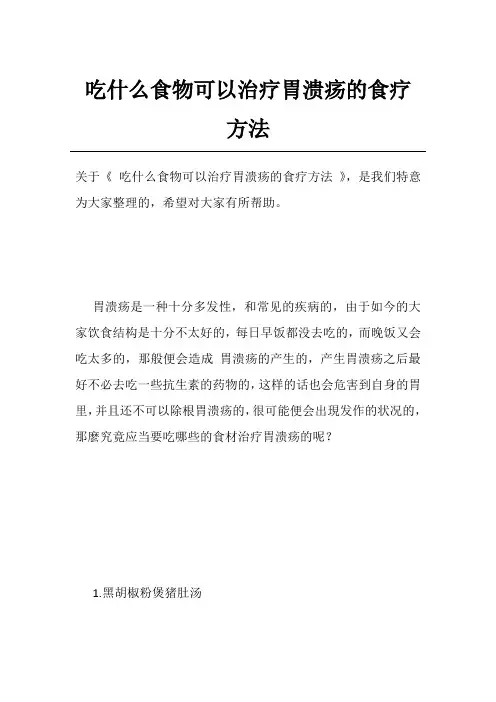 吃什么食物可以治疗胃溃疡的食疗方法

关于《 吃什么食物可以治疗胃溃疡的食疗方法 》，是我们特意为大家整理的，希望对大家有所帮助。

胃溃疡是一种十分多发性，和常见的疾病的，由于如今的大家饮食结构是十分不太好的，每日早饭都没去吃的，而晚饭又会吃太多的，那般便会造成 胃溃疡的产生的，产生胃溃疡之后最好不必去吃一些抗生素的药物的，这样的话也会危害到自身的胃里，并且还不可以除根胃溃疡的，很可能便会出現发作的状况的，那麼究竟应当要吃哪些的食材治疗胃溃疡的呢？

1.黑胡椒粉煲猪肚汤